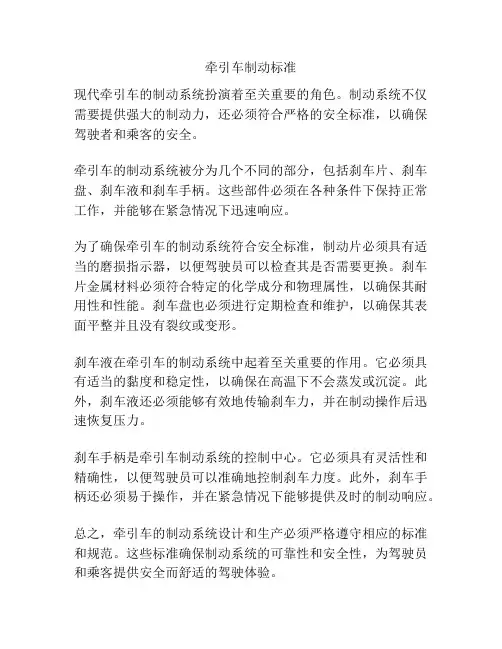 牵引车制动标准

现代牵引车的制动系统扮演着至关重要的角色。制动系统不仅需要提供强大的制动力，还必须符合严格的安全标准，以确保驾驶者和乘客的安全。

牵引车的制动系统被分为几个不同的部分，包括刹车片、刹车盘、刹车液和刹车手柄。这些部件必须在各种条件下保持正常工作，并能够在紧急情况下迅速响应。

为了确保牵引车的制动系统符合安全标准，制动片必须具有适当的磨损指示器，以便驾驶员可以检查其是否需要更换。刹车片金属材料必须符合特定的化学成分和物理属性，以确保其耐用性和性能。刹车盘也必须进行定期检查和维护，以确保其表面平整并且没有裂纹或变形。

刹车液在牵引车的制动系统中起着至关重要的作用。它必须具有适当的黏度和稳定性，以确保在高温下不会蒸发或沉淀。此外，刹车液还必须能够有效地传输刹车力，并在制动操作后迅速恢复压力。

刹车手柄是牵引车制动系统的控制中心。它必须具有灵活性和精确性，以便驾驶员可以准确地控制刹车力度。此外，刹车手柄还必须易于操作，并在紧急情况下能够提供及时的制动响应。

总之，牵引车的制动系统设计和生产必须严格遵守相应的标准和规范。这些标准确保制动系统的可靠性和安全性，为驾驶员和乘客提供安全而舒适的驾驶体验。